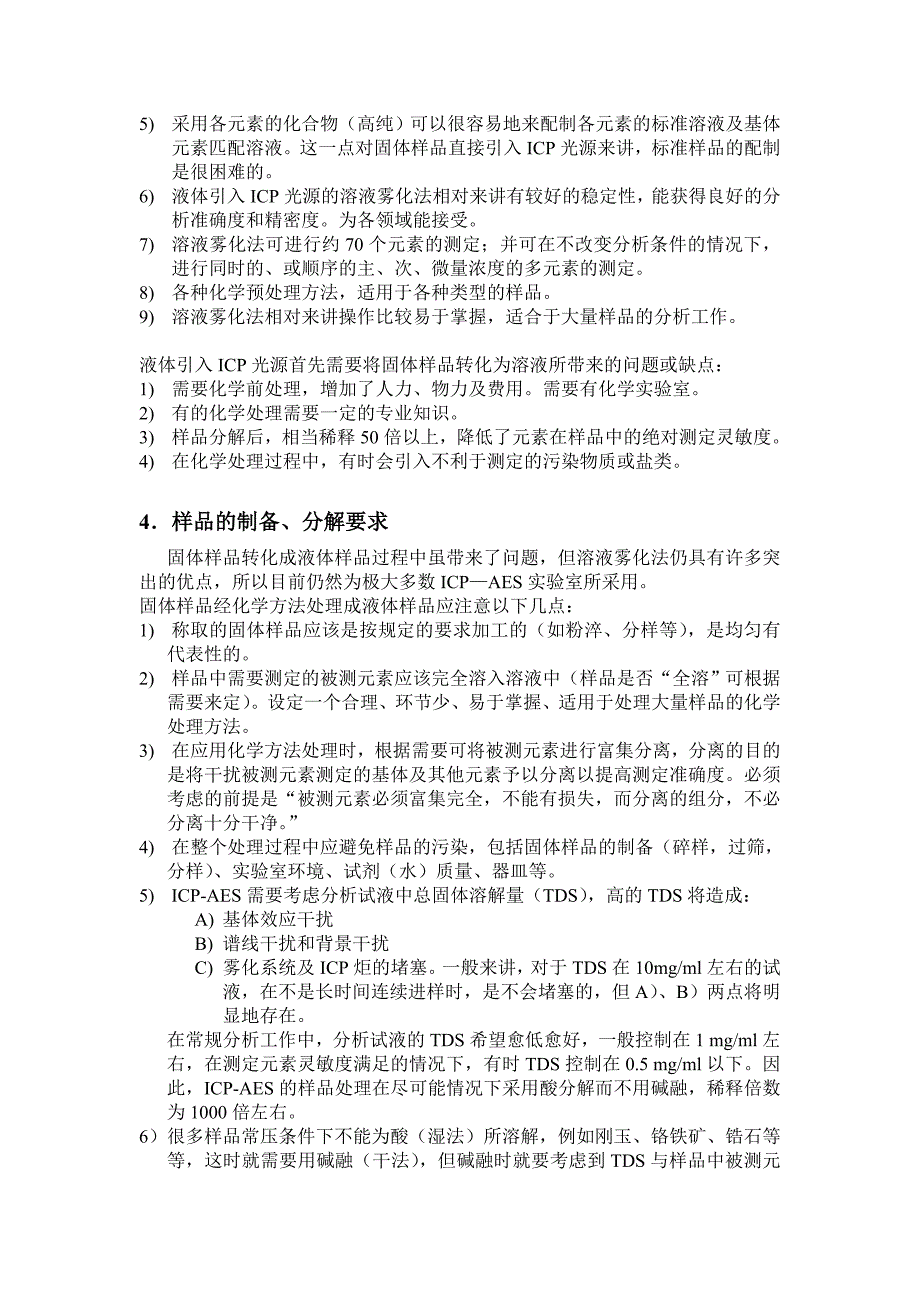 5) 采用各元素的化合物（高纯）可以很容易地来配制各元素的标准溶液及基体元素匹配溶液。这一点对固体样品直接引入 ICP 光源来讲，标准样品的配制是很困难的。
6) 液体引入 ICP 光源的溶液雾化法相对来讲有较好的稳定性，能获得良好的分析准确度和精密度。为各领域能接受。
7) 溶液雾化法可进行约 70 个元素的测定；并可在不改变分析条件的情况下，进行同时的、或顺序的主、次、微量浓度的多元素的测定。
8) 各种化学预处理方法，适用于各种类型的样品。
9) 溶液雾化法相对来讲操作比较易于掌握，适合于大量样品的分析工作。

液体引入 ICP 光源首先需要将固体样品转化为溶液所带来的问题或缺点：
1) 需要化学前处理，增加了人力、物力及费用。需要有化学实验室。
2) 有的化学处理需要一定的专业知识。
3) 样品分解后，相当稀释 50 倍以上，降低了元素在样品中的绝对测定灵敏度。
4) 在化学处理过程中，有时会引入不利于测定的污染物质或盐类。

4．样品的制备、分解要求

固体样品转化成液体样品过程中虽带来了问题，但溶液雾化法仍具有许多突出的优点，所以目前仍然为极大多数 ICP—AES 实验室所采用。
固体样品经化学方法处理成液体样品应注意以下几点：
1) 称取的固体样品应该是按规定的要求加工的（如粉淬、分样等），是均匀有代表性的。
2) 样品中需要测定的被测元素应该完全溶入溶液中（样品是否“全溶”可根据需要来定）。设定一个合理、环节少、易于掌握、适用于处理大量样品的化学处理方法。
3) 在应用化学方法处理时，根据需要可将被测元素进行富集分离，分离的目的是将干扰被测元素测定的基体及其他元素予以分离以提高测定准确度。必须考虑的前提是“被测元素必须富集完全，不能有损失，而分离的组分，不必分离十分干净。”
4) 在整个处理过程中应避免样品的污染，包括固体样品的制备（碎样，过筛，分样）、实验室环境、试剂（水）质量、器皿等。
5) ICP-AES 需要考虑分析试液中总固体溶解量（TDS），高的 TDS 将造成：
A) 基体效应干扰
B) 谱线干扰和背景干扰
C) 雾化系统及 ICP 炬的堵塞。一般来讲，对于 TDS 在 10mg/ml 左右的试液，在不是长时间连续进样时，是不会堵塞的，但 A）、B）两点将明显地存在。
在常规分析工作中，分析试液的 TDS 希望愈低愈好，一般控制在 1 mg/ml 左右，在测定元素灵敏度满足的情况下，有时 TDS 控制在 0.5 mg/ml 以下。因此，ICP-AES 的样品处理在尽可能情况下采用酸分解而不用碱融，稀释倍数为 1000 倍左右。
6）很多样品常压条件下不能为酸（湿法）所溶解，例如刚玉、铬铁矿、锆石等等，这时就需要用碱融（干法），但碱融时就要考虑到 TDS 与样品中被测元